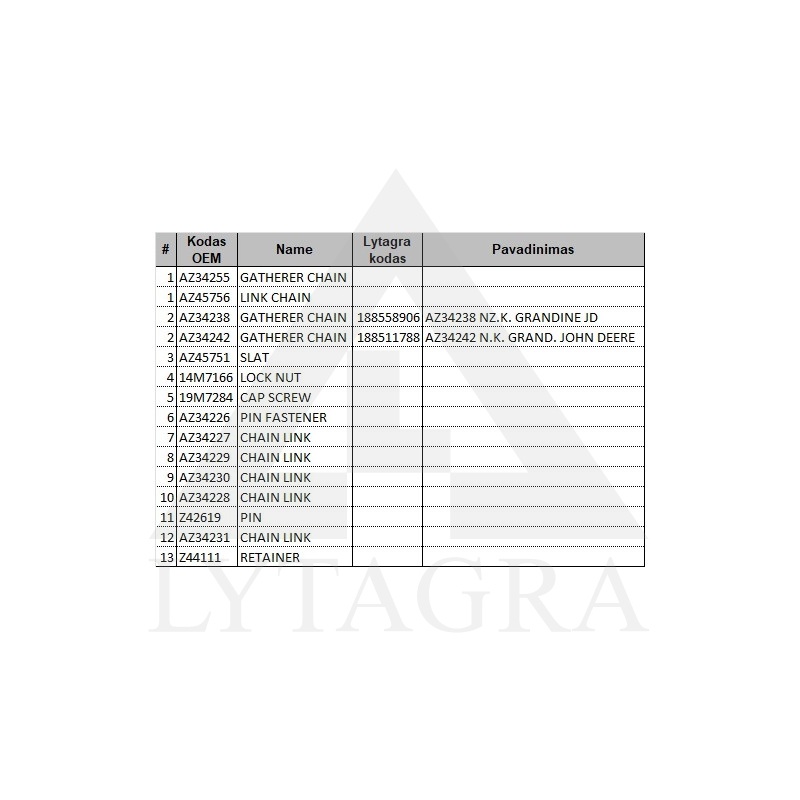 | # | Kodas OEM | Name | Lytagra kodas | Pavadinimas |
|---|---|---|---|---|
| 1 | AZ34255 | GATHERER CHAIN | | |
| 1 | AZ45756 | LINK CHAIN | | |
| 2 | AZ34238 | GATHERER CHAIN | 188558906 | AZ34238 NZ.K. GRANDINE JD |
| 2 | AZ34242 | GATHERER CHAIN | 188511788 | AZ34242 N.K. GRAND. JOHN DEERE |
| 3 | AZ45751 | SLAT | | |
| 4 | 14M7166 | LOCK NUT | | |
| 5 | 19M7284 | CAP SCREW | | |
| 6 | AZ34226 | PIN FASTENER | | |
| 7 | AZ34227 | CHAIN LINK | | |
| 8 | AZ34229 | CHAIN LINK | | |
| 9 | AZ34230 | CHAIN LINK | | |
| 10 | AZ34228 | CHAIN LINK | | |
| 11 | Z42619 | PIN | | |
| 12 | AZ34231 | CHAIN LINK | | |
| 13 | Z44111 | RETAINER | | |

LYTAGRA